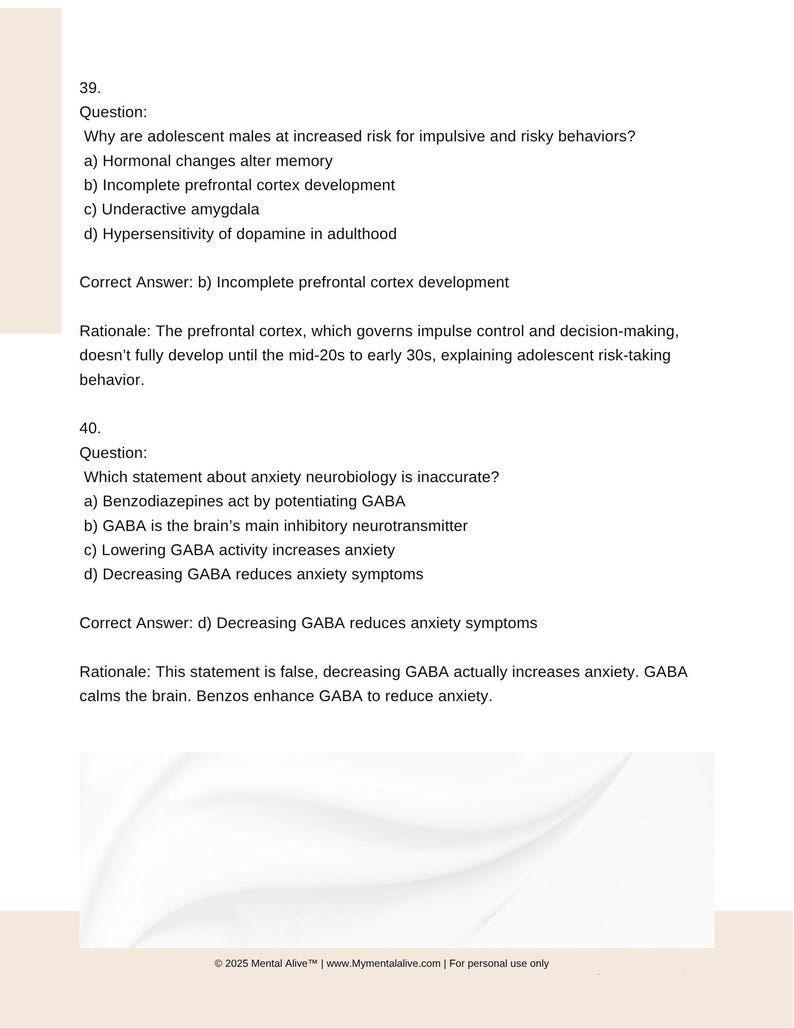 39.
Question:
Why are adolescent males at increased risk for impulsive and risky behaviors?
a) Hormonal changes alter memory
b) Incomplete prefrontal cortex development
c) Underactive amygdala
d) Hypersensitivity of dopamine in adulthood

Correct Answer: b) Incomplete prefrontal cortex development

Rationale: The prefrontal cortex, which governs impulse control and decision-making, doesn't fully develop until the mid-20s to early 30s, explaining adolescent risk-taking behavior.

40.
Question:
Which statement about anxiety neurobiology is inaccurate?
a) Benzodiazepines act by potentiating GABA
b) GABA is the brain's main inhibitory neurotransmitter
c) Lowering GABA activity increases anxiety
d) Decreasing GABA reduces anxiety symptoms

Correct Answer: d) Decreasing GABA reduces anxiety symptoms

Rationale: This statement is false, decreasing GABA actually increases anxiety. GABA calms the brain. Benzos enhance GABA to reduce anxiety.

© 2025 Mental Alive™ | www.Mymentalalive.com | For personal use only